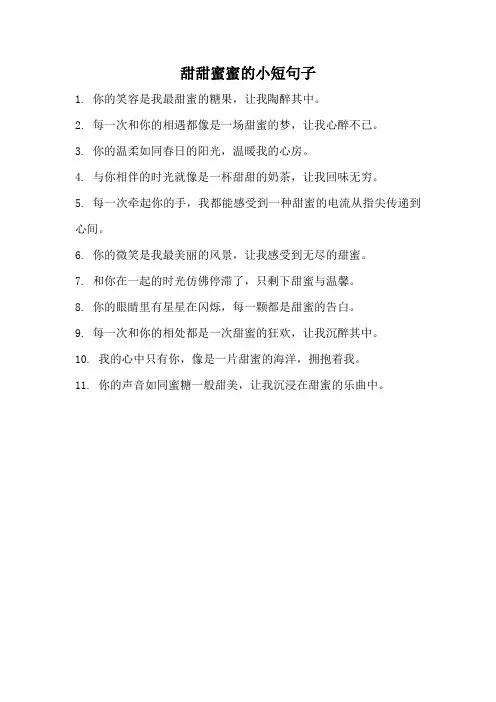 甜甜蜜蜜的小短句子

1. 你的笑容是我最甜蜜的糖果，让我陶醉其中。

2. 每一次和你的相遇都像是一场甜蜜的梦，让我心醉不已。

3. 你的温柔如同春日的阳光，温暖我的心房。

4. 与你相伴的时光就像是一杯甜甜的奶茶，让我回味无穷。

5. 每一次牵起你的手，我都能感受到一种甜蜜的电流从指尖传递到心间。

6. 你的微笑是我最美丽的风景，让我感受到无尽的甜蜜。

7. 和你在一起的时光仿佛停滞了，只剩下甜蜜与温馨。

8. 你的眼睛里有星星在闪烁，每一颗都是甜蜜的告白。

9. 每一次和你的相处都是一次甜蜜的狂欢，让我沉醉其中。

10. 我的心中只有你，像是一片甜蜜的海洋，拥抱着我。

11. 你的声音如同蜜糖一般甜美，让我沉浸在甜蜜的乐曲中。